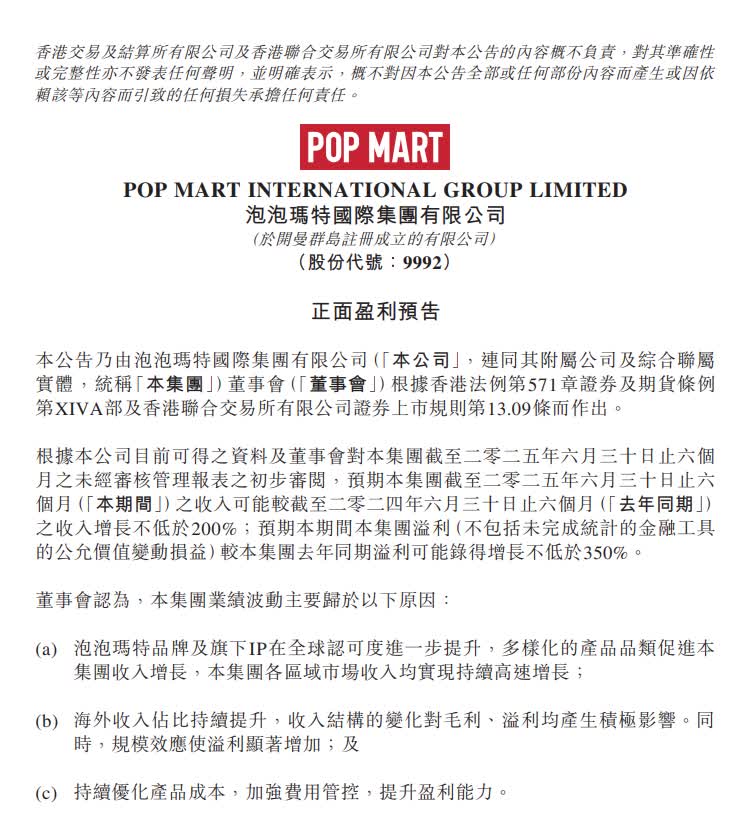 香港交易及結算所有限公司及香港聯合交易所有限公司對本公告的內容概不負責，對其準確性或完整性亦不發表任何聲明，並明確表示，概不對因本公告全部或任何部份內容而產生或因依賴該等內容而引致的任何損失承擔任何責任。

POP MART

POP MART INTERNATIONAL GROUP LIMITED
泡泡瑪特國際集團有限公司
(於開曼群島註冊成立的有限公司)
(股份代號：9992)

正面盈利預告

本公告乃由泡泡瑪特國際集團有限公司(「本公司」，連同其附屬公司及綜合聯屬實體，統稱「本集團」)董事會(「董事會」)根據香港法例第571章證券及期貨條例第XIVA部及香港聯合交易所有限公司證券上市規則第13.09條而作出。

根據本公司目前可得之資料及董事會對本集團截至二零二五年六月三十日止六個月之未經審核管理報表之初步審閱，預期本集團截至二零二五年六月三十日止六個月(「本期間」)之收入可能較截至二零二四年六月三十日止六個月(「去年同期」)之收入增長不低於200%；預期本期間本集團溢利(不包括未完成統計的金融工具的公允價值變動損益)較本集團去年同期溢利可能錄得增長不低於350%。

董事會認為，本集團業績波動主要歸於以下原因：

(a) 泡泡瑪特品牌及旗下IP在全球認可度進一步提升，多樣化的產品品類促進本集團收入增長，本集團各區域市場收入均實現持續高速增長；

(b) 海外收入佔比持續提升，收入結構的變化對毛利、溢利均產生積極影響。同時，規模效應使溢利顯著增加；及

(c) 持續優化產品成本，加強費用管控，提升盈利能力。